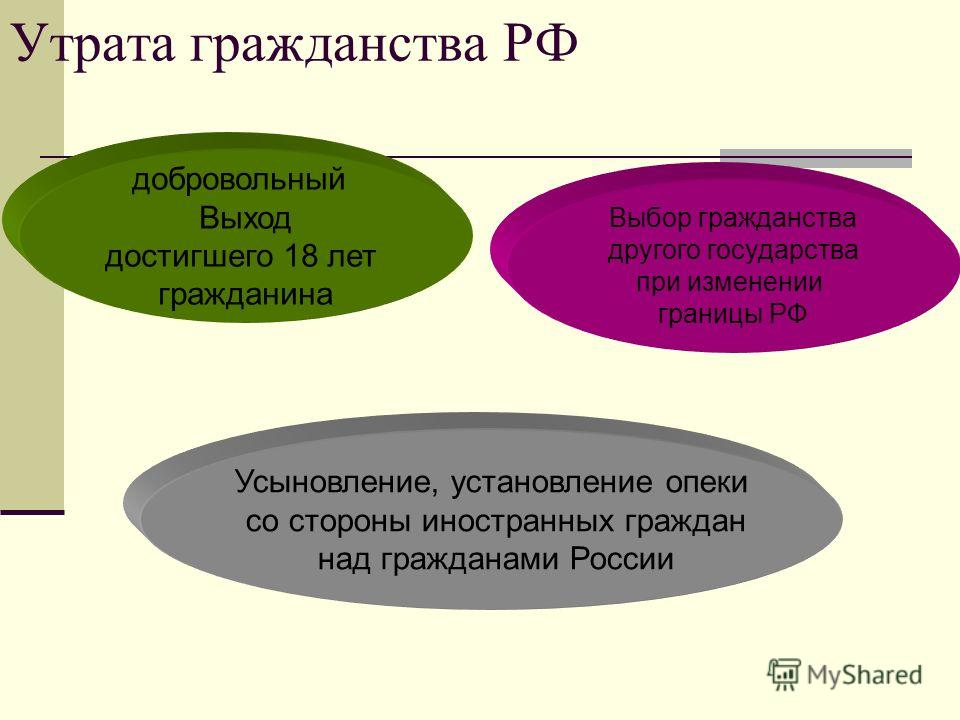 Утрата гражданства РФ

добровольный Выход достигшего 18 лет гражданина

Выбор гражданства другого государства при изменении границы РФ

Усыновление, установление опеки со стороны иностранных граждан над гражданами России

MyShared